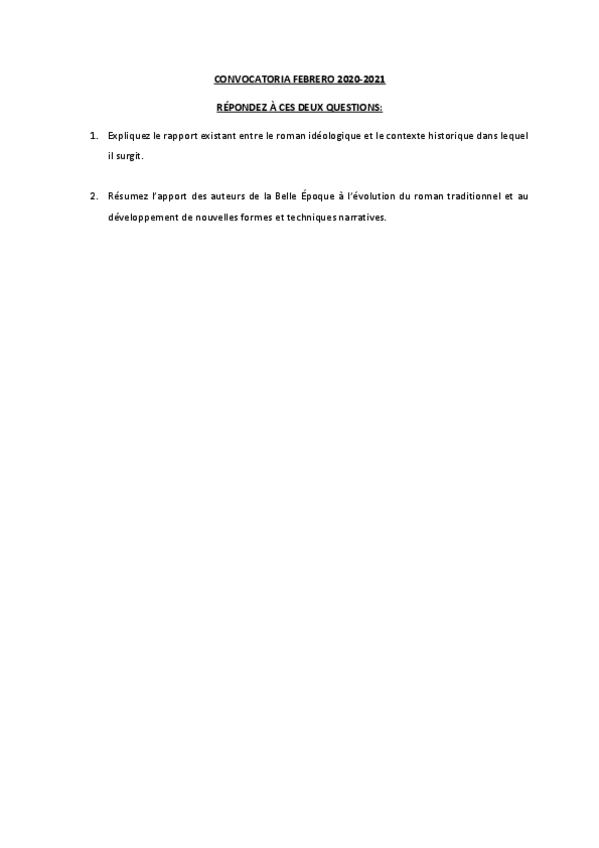 CONVOCATORIA FEBRERO 2020-2021

RÉPONDEZ À CES DEUX QUESTIONS:

1. Expliquez le rapport existant entre le roman idéologique et le contexte historique dans lequel il surgit.

2. Résumez l'apport des auteurs de la Belle Époque à l'évolution du roman traditionnel et au développement de nouvelles formes et techniques narratives.